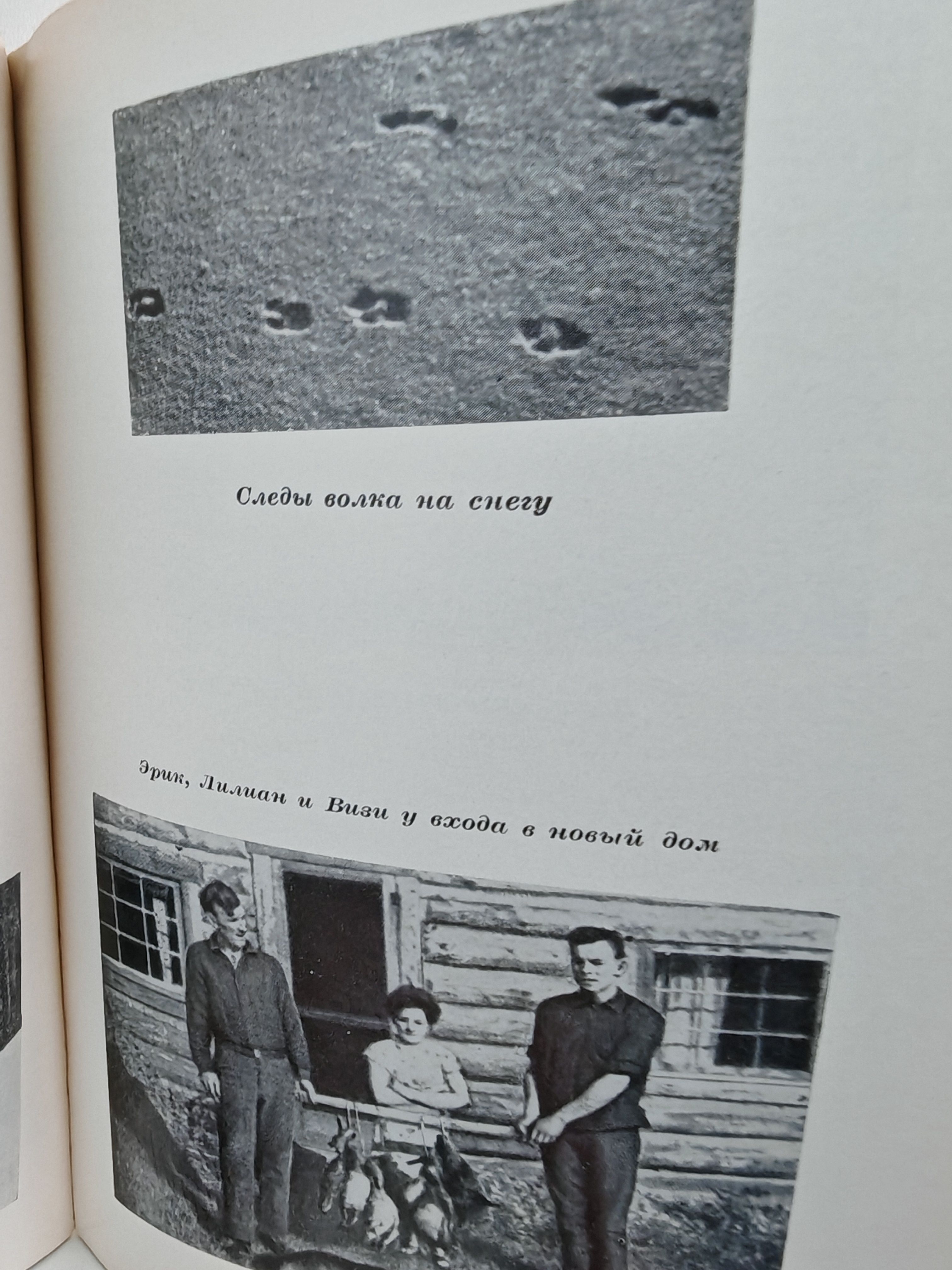 Следы волка на снегу

Эрик, Лилиан и Визи у входа в новый дом